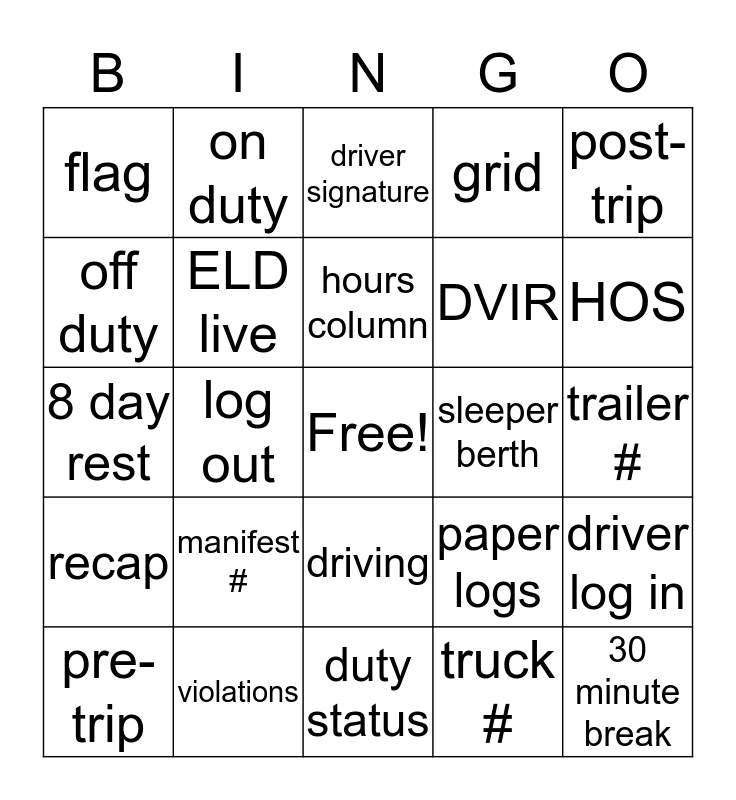 | B | I | N | G | O |
|---|---|---|---|---|
| flag | on duty | driver signature | grid | post-trip |
| off duty | ELD live | hours column | DVIR | HOS |
| 8 day rest | log out | Free! | sleeper berth | trailer # |
| recap | manifest # | driving | paper logs | driver log in |
| pre-trip | violations | duty status | truck # | 30 minute break |